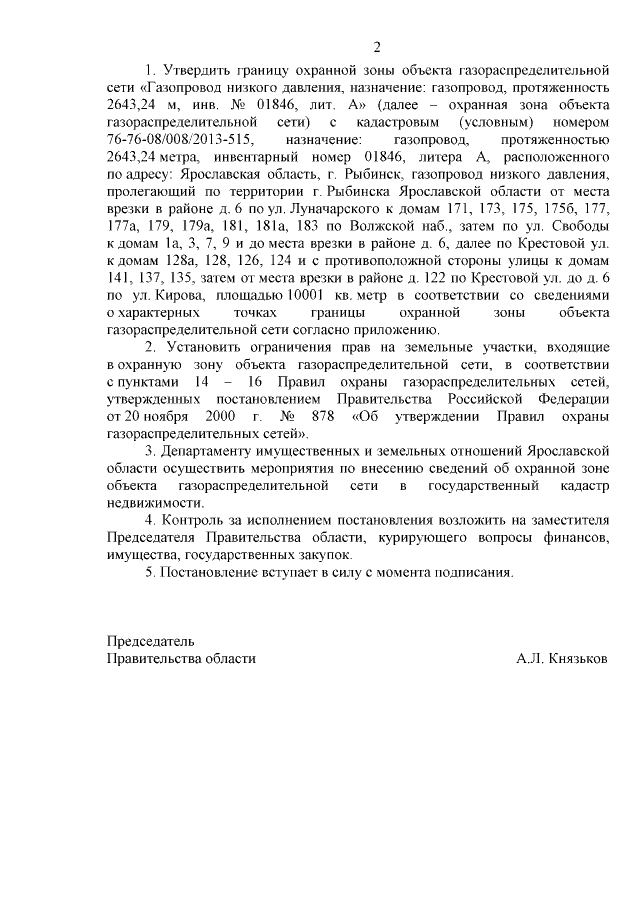 2

1. Утвердить границу охранной зоны объекта газораспределительной сети «Газопровод низкого давления, назначение: газопровод, протяженность 2643,24 м, инв. № 01846, лит. А» (далее – охранная зона объекта газораспределительной сети) с кадастровым (условным) номером 76-76-08/008/2013-515, назначение: газопровод, протяженностью 2643,24 метра, инвентарный номер 01846, литера А, расположенного по адресу: Ярославская область, г. Рыбинск, газопровод низкого давления, пролегающий по территории г. Рыбинска Ярославской области от места врезки в районе д. 6 по ул. Луначарского к домам 171, 173, 175, 175б, 177, 177а, 179, 179а, 181, 181а, 183 по Волжской наб., затем по ул. Свободы к домам 1а, 3, 7, 9 и до места врезки в районе д. 6, далее по Крестовой ул. к домам 128а, 128, 126, 124 и с противоположной стороны улицы к домам 141, 137, 135, затем от места врезки в районе д. 122 по Крестовой ул. до д. 6 по ул. Кирова, площадью 10001 кв. метр в соответствии со сведениями о характерных точках границы охранной зоны объекта газораспределительной сети согласно приложению.

2. Установить ограничения прав на земельные участки, входящие в охранную зону объекта газораспределительной сети, в соответствии с пунктами 14 – 16 Правил охраны газораспределительных сетей, утвержденных постановлением Правительства Российской Федерации от 20 ноября 2000 г. № 878 «Об утверждении Правил охраны газораспределительных сетей».

3. Департаменту имущественных и земельных отношений Ярославской области осуществить мероприятия по внесению сведений об охранной зоне объекта газораспределительной сети в государственный кадастр недвижимости.

4. Контроль за исполнением постановления возложить на заместителя Председателя Правительства области, курирующего вопросы финансов, имущества, государственных закупок.

5. Постановление вступает в силу с момента подписания.

Председатель
Правительства области А.Л. Князьков